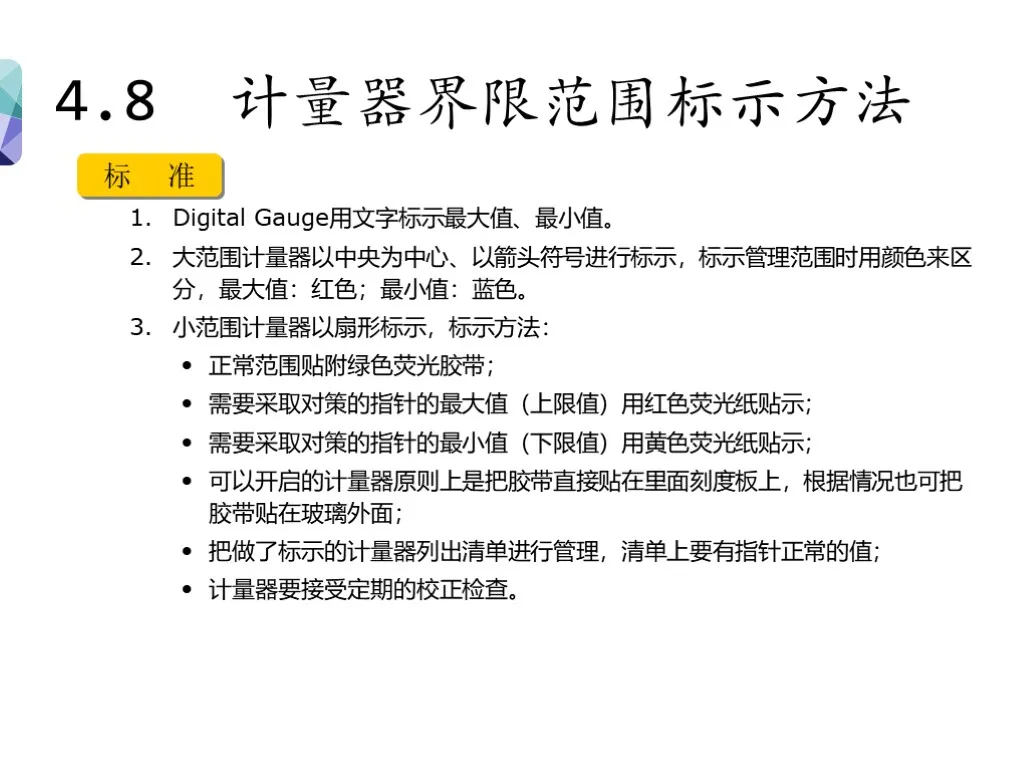 4.8 计量器界限范围标示方法

标 准

1. Digital Gauge用文字标示最大值、最小值。
2. 大范围计量器以中央为中心、以箭头符号进行标示，标示管理范围时用颜色来区分，最大值：红色；最小值：蓝色。
3. 小范围计量器以扇形标示，标示方法：
• 正常范围贴附绿色荧光胶带；
• 需要采取对策的指针的最大值（上限值）用红色荧光纸贴示；
• 需要采取对策的指针的最小值（下限值）用黄色荧光纸贴示；
• 可以开启的计量器原则上是把胶带直接贴在里面刻度板上，根据情况也可把胶带贴在玻璃外面；
• 把做了标示的计量器列出清单进行管理，清单上要有指针正常的值；
• 计量器要接受定期的校正检查。